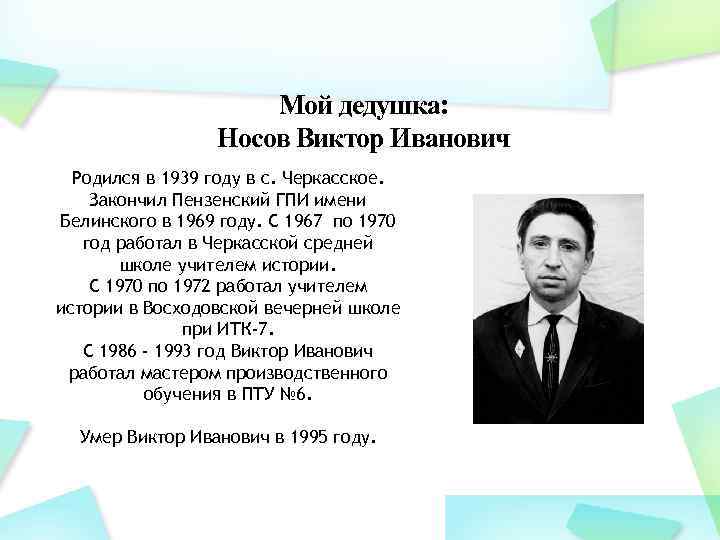 Мой дедушка:
Носов Виктор Иванович

Родился в 1939 году в с. Черкасское. Закончил Пензенский ГПИ имени Белинского в 1969 году. С 1967 по 1970 год работал в Черкасской средней школе учителем истории.
С 1970 по 1972 работал учителем истории в Восходовской вечерней школе при ИТК-7.
С 1986 - 1993 год Виктор Иванович работал мастером производственного обучения в ПТУ №6.

Умер Виктор Иванович в 1995 году.